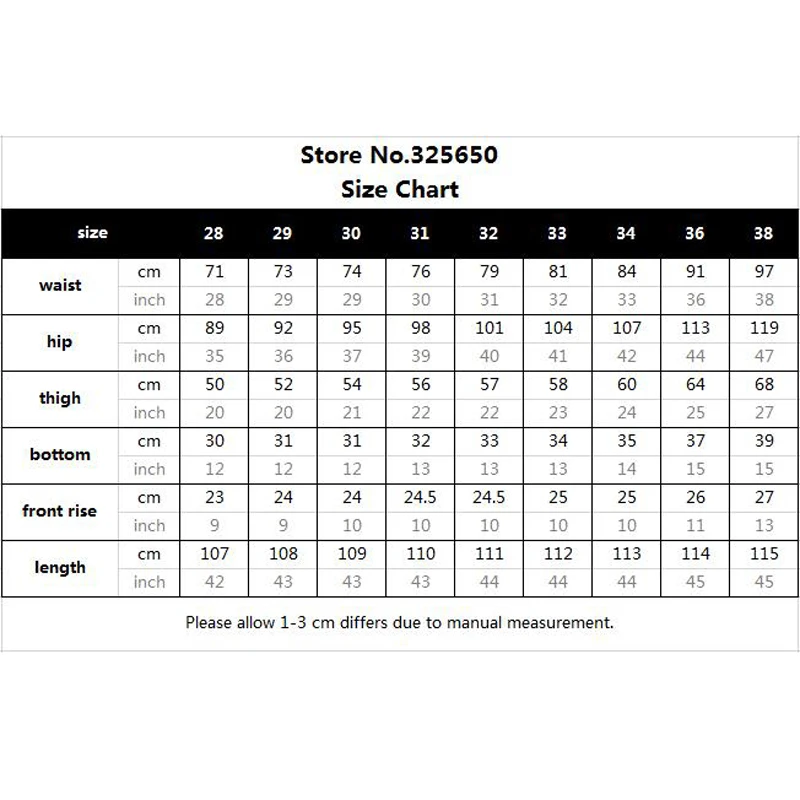 Store No.325650
Size Chart

| size | | 28 | 29 | 30 | 31 | 32 | 33 | 34 | 36 | 38 |
|---|---|---|---|---|---|---|---|---|---|---|
| waist | cm | 71 | 73 | 74 | 76 | 79 | 81 | 84 | 91 | 97 |
| | inch | 28 | 29 | 29 | 30 | 31 | 32 | 33 | 36 | 38 |
| hip | cm | 89 | 92 | 95 | 98 | 101 | 104 | 107 | 113 | 119 |
| | inch | 35 | 36 | 37 | 39 | 40 | 41 | 42 | 44 | 47 |
| thigh | cm | 50 | 52 | 54 | 56 | 57 | 58 | 60 | 64 | 68 |
| | inch | 20 | 20 | 21 | 22 | 22 | 23 | 24 | 25 | 27 |
| bottom | cm | 30 | 31 | 31 | 32 | 33 | 34 | 35 | 37 | 39 |
| | inch | 12 | 12 | 12 | 13 | 13 | 13 | 14 | 15 | 15 |
| front rise | cm | 23 | 24 | 24 | 24.5 | 24.5 | 25 | 25 | 26 | 27 |
| | inch | 9 | 9 | 10 | 10 | 10 | 10 | 10 | 11 | 13 |
| length | cm | 107 | 108 | 109 | 110 | 111 | 112 | 113 | 114 | 115 |
| | inch | 42 | 43 | 43 | 43 | 44 | 44 | 44 | 45 | 45 |

Please allow 1-3 cm differs due to manual measurement.